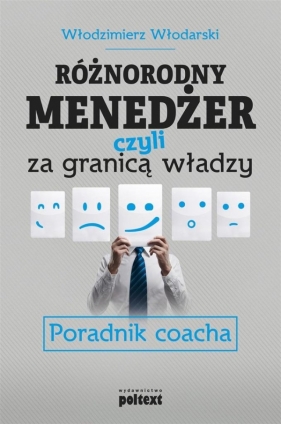 Włodzimierz Włodarski

RÓŻNORODNY MENEDŻER

czyli

za granicą władzy

Poradnik coacha

wydawnictwo
poltext